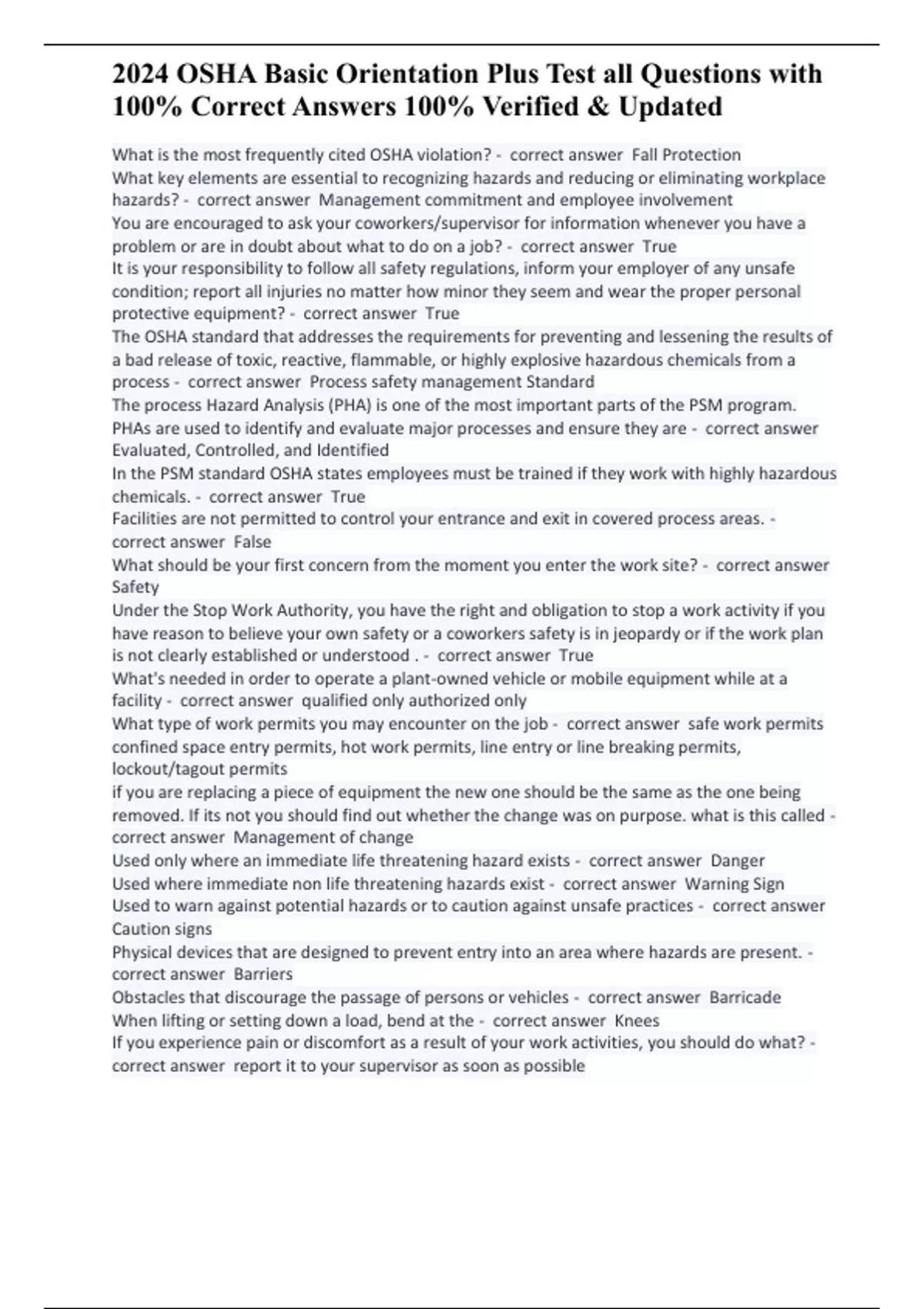 2024 OSHA Basic Orientation Plus Test all Questions with 100% Correct Answers 100% Verified & Updated

What is the most frequently cited OSHA violation? - correct answer Fall Protection
What key elements are essential to recognizing hazards and reducing or eliminating workplace hazards? - correct answer Management commitment and employee involvement
You are encouraged to ask your coworkers/supervisor for information whenever you have a problem or are in doubt about what to do on a job? - correct answer True
It is your responsibility to follow all safety regulations, inform your employer of any unsafe condition; report all injuries no matter how minor they seem and wear the proper personal protective equipment? - correct answer True
The OSHA standard that addresses the requirements for preventing and lessening the results of a bad release of toxic, reactive, flammable, or highly explosive hazardous chemicals from a process - correct answer Process safety management Standard
The process Hazard Analysis (PHA) is one of the most important parts of the PSM program. PHAs are used to identify and evaluate major processes and ensure they are - correct answer Evaluated, Controlled, and Identified
In the PSM standard OSHA states employees must be trained if they work with highly hazardous chemicals. - correct answer True
Facilities are not permitted to control your entrance and exit in covered process areas. - correct answer False
What should be your first concern from the moment you enter the work site? - correct answer Safety
Under the Stop Work Authority, you have the right and obligation to stop a work activity if you have reason to believe your own safety or a coworkers safety is in jeopardy or if the work plan is not clearly established or understood . - correct answer True
What's needed in order to operate a plant-owned vehicle or mobile equipment while at a facility - correct answer qualified only authorized only
What type of work permits you may encounter on the job - correct answer safe work permits confined space entry permits, hot work permits, line entry or line breaking permits, lockout/tagout permits
if you are replacing a piece of equipment the new one should be the same as the one being removed. If its not you should find out whether the change was on purpose. what is this called - correct answer Management of change
Used only where an immediate life threatening hazard exists - correct answer Danger
Used where immediate non life threatening hazards exist - correct answer Warning Sign
Used to warn against potential hazards or to caution against unsafe practices - correct answer Caution signs
Physical devices that are designed to prevent entry into an area where hazards are present. - correct answer Barriers
Obstacles that discourage the passage of persons or vehicles - correct answer Barricade
When lifting or setting down a load, bend at the - correct answer Knees
If you experience pain or discomfort as a result of your work activities, you should do what? - correct answer report it to your supervisor as soon as possible